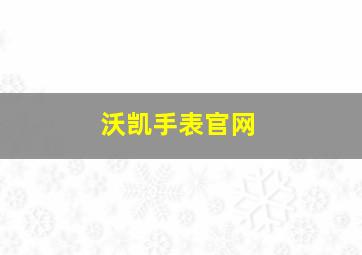 沃凯手表官网